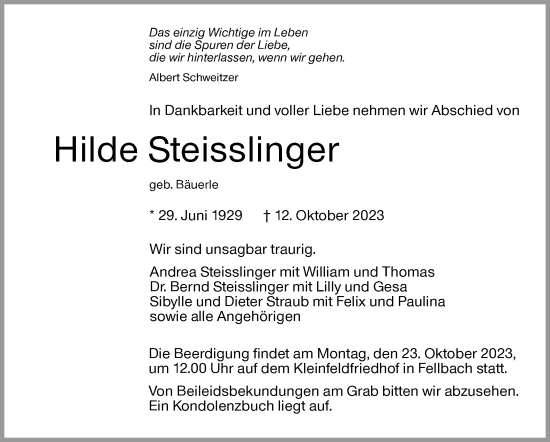 Das einzig Wichtige im Leben
sind die Spuren der Liebe,
die wir hinterlassen, wenn wir gehen.

Albert Schweitzer

In Dankbarkeit und voller Liebe nehmen wir Abschied von

Hilde Steisslinger

geb. Bäuerle

* 29. Juni 1929 † 12. Oktober 2023

Wir sind unsagbar traurig.

Andrea Steisslinger mit William und Thomas
Dr. Bernd Steisslinger mit Lilly und Gesa
Sibylle und Dieter Straub mit Felix und Paulina
sowie alle Angehörigen

Die Beerdigung findet am Montag, den 23. Oktober 2023, um 12.00 Uhr auf dem Kleinfeldfriedhof in Fellbach statt.

Von Beileidsbekundungen am Grab bitten wir abzusehen. Ein Kondolenzbuch liegt auf.